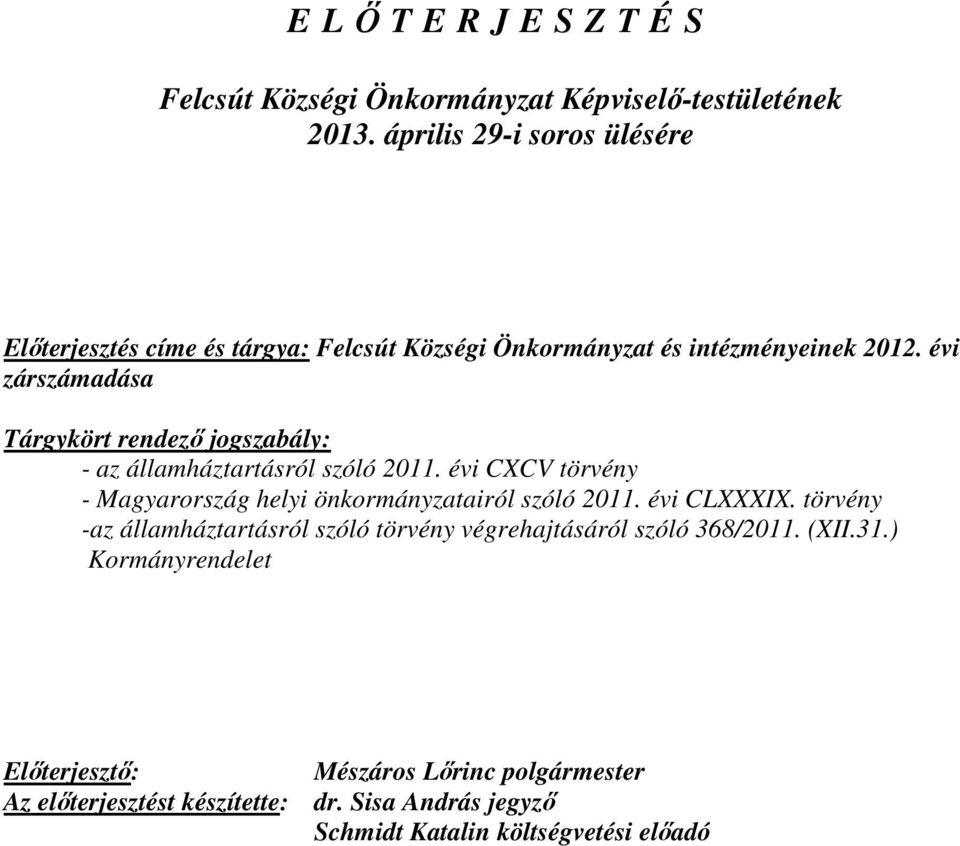 E L Ő T E R J E S Z T É S

Felcsút Községi Önkormányzat Képviselő-testületének 2013. április 29-i soros ülésére

Előterjesztés címe és tárgya: Felcsút Községi Önkormányzat és intézményeinek 2012. évi zárszámadása

Tárgykört rendező jogszabály:
- az államháztartásról szóló 2011. évi CXCV törvény
- Magyarország helyi önkormányzatairól szóló 2011. évi CLXXXIX. törvény
-az államháztartásról szóló törvény végrehajtásáról szóló 368/2011. (XII.31.) Kormányrendelet

Előterjesztő: Mészáros Lőrinc polgármester
Az előterjesztést készítette: dr. Sisa András jegyző
Schmidt Katalin költségvetési előadó